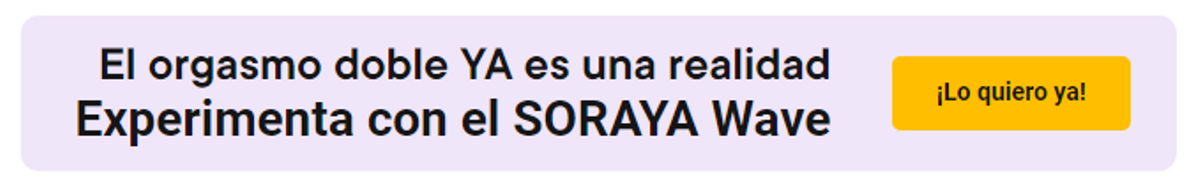 El orgasmo doble YA es una realidad
Experimenta con el SORAYA Wave

¡Lo quiero ya!